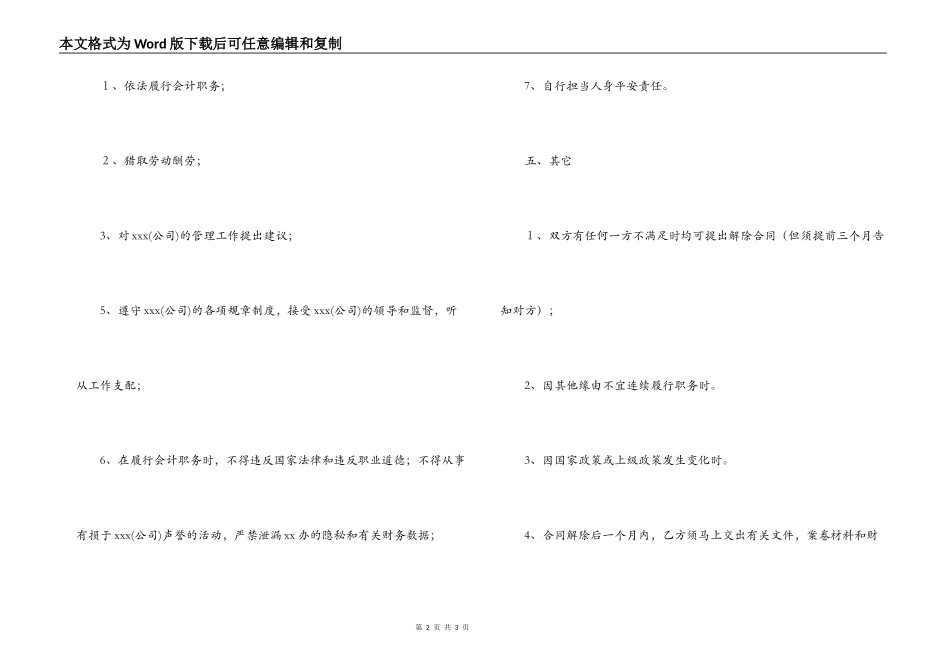 本文格式为Word版下载后可任意编辑和复制

1、依法履行会计职务；

2、猎取劳动酬劳；

3、对xxx(公司)的管理工作提出建议；

5、遵守xxx(公司)的各项规章制度，接受xxx(公司)的领导和监督，听从工作支配；

6、在履行会计职务时，不得违反国家法律和违反职业道德；不得从事有损于xxx(公司)声誉的活动，严禁泄漏xx办的隐秘和有关财务数据；

7、自行担当人身平安责任。

五、其它

1、双方有任何一方不满足时均可提出解除合同（但须提前三个月告知对方）；

2、因其他缘由不宜连续履行职务时。

3、因国家政策或上级政策发生变化时。

4、合同解除后一个月内，乙方须马上交出有关文件，案卷材料和财

第 2 页 共 3 页